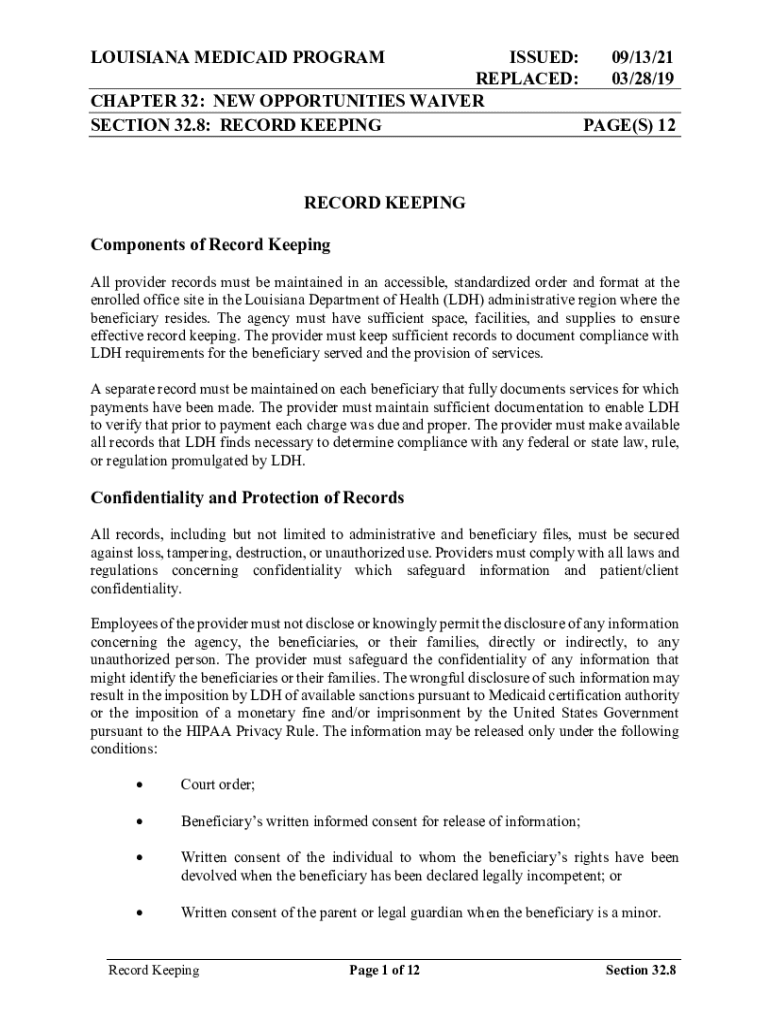 LOUISIANA MEDICAID PROGRAM ISSUED: 09/13/21
REPLACED: 03/28/19

CHAPTER 32: NEW OPPORTUNITIES WAIVER

SECTION 32.8: RECORD KEEPING PAGE(S) 12

RECORD KEEPING

Components of Record Keeping

All provider records must be maintained in an accessible, standardized order and format at the enrolled office site in the Louisiana Department of Health (LDH) administrative region where the beneficiary resides. The agency must have sufficient space, facilities, and supplies to ensure effective record keeping. The provider must keep sufficient records to document compliance with LDH requirements for the beneficiary served and the provision of services.

A separate record must be maintained on each beneficiary that fully documents services for which payments have been made. The provider must maintain sufficient documentation to enable LDH to verify that prior to payment each charge was due and proper. The provider must make available all records that LDH finds necessary to determine compliance with any federal or state law, rule, or regulation promulgated by LDH.

Confidentiality and Protection of Records

All records, including but not limited to administrative and beneficiary files, must be secured against loss, tampering, destruction, or unauthorized use. Providers must comply with all laws and regulations concerning confidentiality which safeguard information and patient/client confidentiality.

Employees of the provider must not disclose or knowingly permit the disclosure of any information concerning the agency, the beneficiaries, or their families, directly or indirectly, to any unauthorized person. The provider must safeguard the confidentiality of any information that might identify the beneficiaries or their families. The wrongful disclosure of such information may result in the imposition by LDH of available sanctions pursuant to Medicaid certification authority or the imposition of a monetary fine and/or imprisonment by the United States Government pursuant to the HIPAA Privacy Rule. The information may be released only under the following conditions:

• Court order;

• Beneficiary's written informed consent for release of information;

• Written consent of the individual to whom the beneficiary's rights have been devolved when the beneficiary has been declared legally incompetent; or

• Written consent of the parent or legal guardian when the beneficiary is a minor.

Record Keeping Page 1 of 12 Section 32.8